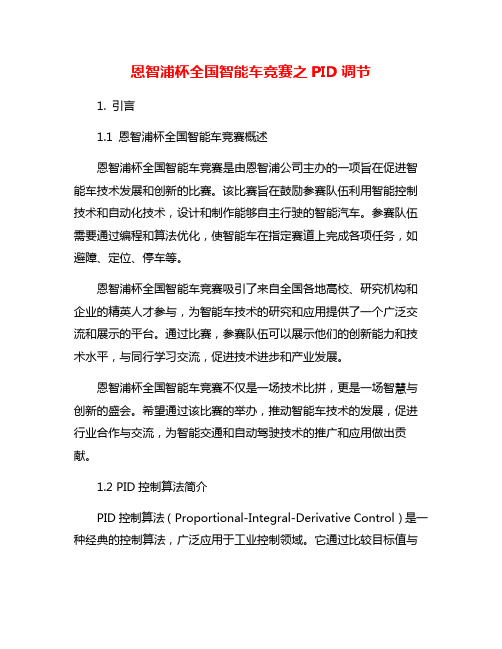 恩智浦杯全国智能车竞赛之 PID 调节

1. 引言

1.1 恩智浦杯全国智能车竞赛概述

恩智浦杯全国智能车竞赛是由恩智浦公司主办的一项旨在促进智能车技术发展和创新的比赛。该比赛旨在鼓励参赛队伍利用智能控制技术和自动化技术，设计和制作能够自主行驶的智能汽车。参赛队伍需要通过编程和算法优化，使智能车在指定赛道上完成各项任务，如避障、定位、停车等。

恩智浦杯全国智能车竞赛吸引了来自全国各地高校、研究机构和企业的精英人才参与，为智能车技术的研究和应用提供了一个广泛交流和展示的平台。通过比赛，参赛队伍可以展示他们的创新能力和技术水平，与同行学习交流，促进技术进步和产业发展。

恩智浦杯全国智能车竞赛不仅是一场技术比拼，更是一场智慧与创新的盛会。希望通过该比赛的举办，推动智能车技术的发展，促进行业合作与交流，为智能交通和自动驾驶技术的推广和应用做出贡献。

1.2 PID 控制算法简介

PID 控制算法（Proportional-Integral-Derivative Control）是一种经典的控制算法，广泛应用于工业控制领域。它通过比较目标值与